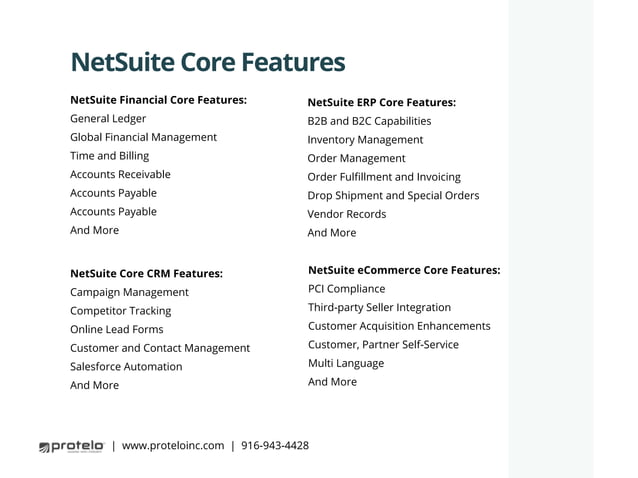 NetSuite Core Features

NetSuite Financial Core Features:
General Ledger
Global Financial Management
Time and Billing
Accounts Receivable
Accounts Payable
Accounts Payable
And More

NetSuite Core CRM Features:
Campaign Management
Competitor Tracking
Online Lead Forms
Customer and Contact Management
Salesforce Automation
And More

NetSuite ERP Core Features:
B2B and B2C Capabilities
Inventory Management
Order Management
Order Fulfillment and Invoicing
Drop Shipment and Special Orders
Vendor Records
And More

NetSuite eCommerce Core Features:
PCI Compliance
Third-party Seller Integration
Customer Acquisition Enhancements
Customer, Partner Self-Service
Multi Language
And More

protelo | www.proteloinc.com | 916-943-4428